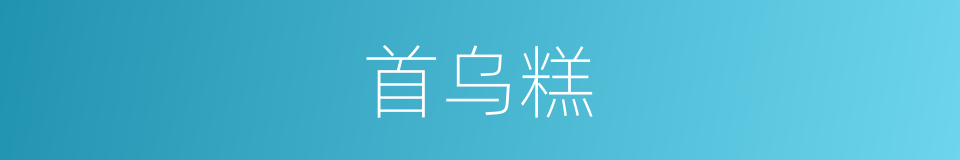 首乌糕